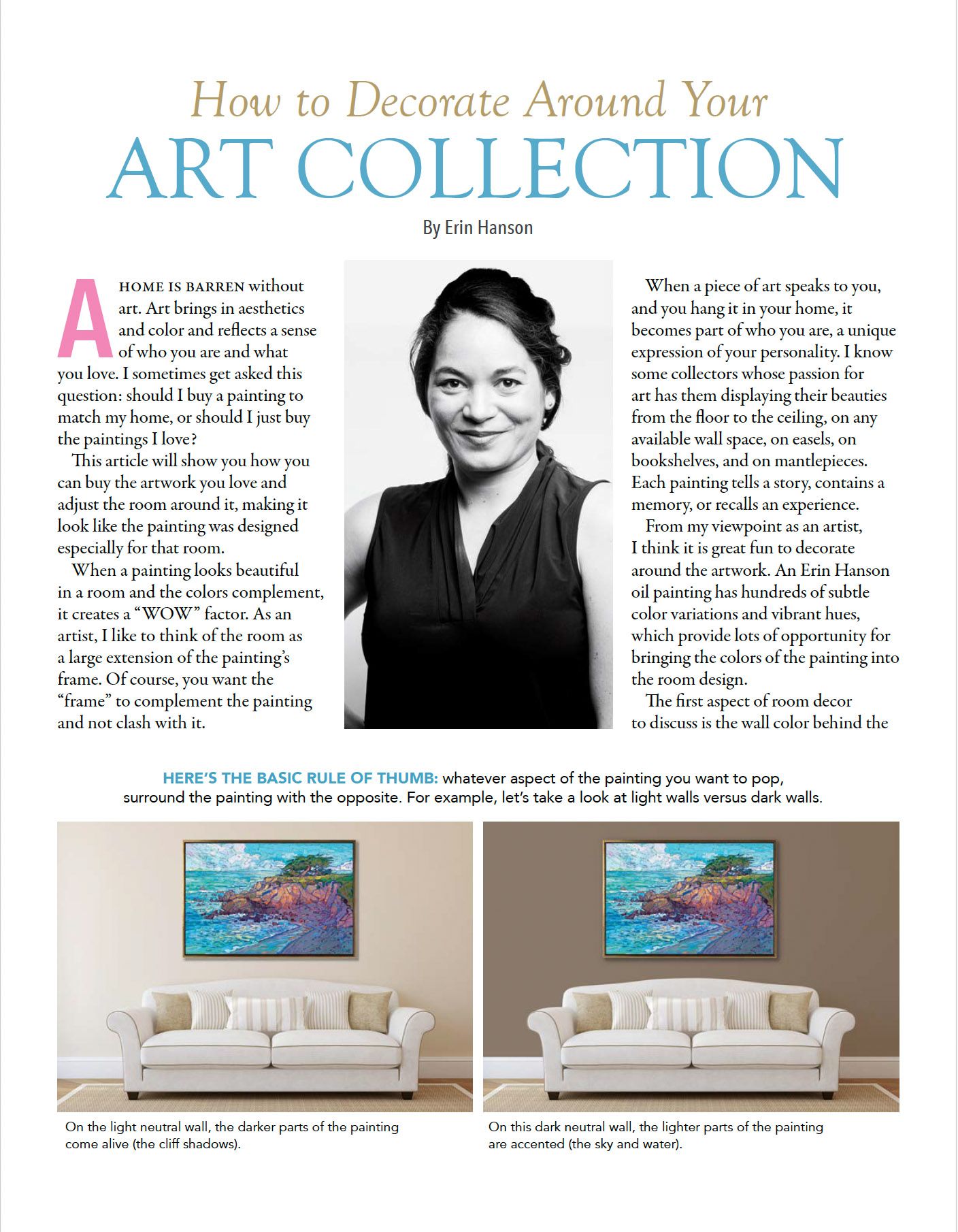 How to Decorate Around Your
ART COLLECTION

By Erin Hanson

A HOME IS BARREN without art. Art brings in aesthetics and color and reflects a sense of who you are and what you love. I sometimes get asked this question: should I buy a painting to match my home, or should I just buy the paintings I love?

This article will show you how you can buy the artwork you love and adjust the room around it, making it look like the painting was designed especially for that room.

When a painting looks beautiful in a room and the colors complement, it creates a "WOW" factor. As an artist, I like to think of the room as a large extension of the painting's frame. Of course, you want the "frame" to complement the painting and not clash with it.

When a piece of art speaks to you, and you hang it in your home, it becomes part of who you are, a unique expression of your personality. I know some collectors whose passion for art has them displaying their beauties from the floor to the ceiling, on any available wall space, on easels, on bookshelves, and on mantlepieces. Each painting tells a story, contains a memory, or recalls an experience.

From my viewpoint as an artist, I think it is great fun to decorate around the artwork. An Erin Hanson oil painting has hundreds of subtle color variations and vibrant hues, which provide lots of opportunity for bringing the colors of the painting into the room design.

The first aspect of room decor to discuss is the wall color behind the

HERE'S THE BASIC RULE OF THUMB: whatever aspect of the painting you want to pop, surround the painting with the opposite. For example, let's take a look at light walls versus dark walls.

On the light neutral wall, the darker parts of the painting come alive (the cliff shadows).

On this dark neutral wall, the lighter parts of the painting are accented (the sky and water).